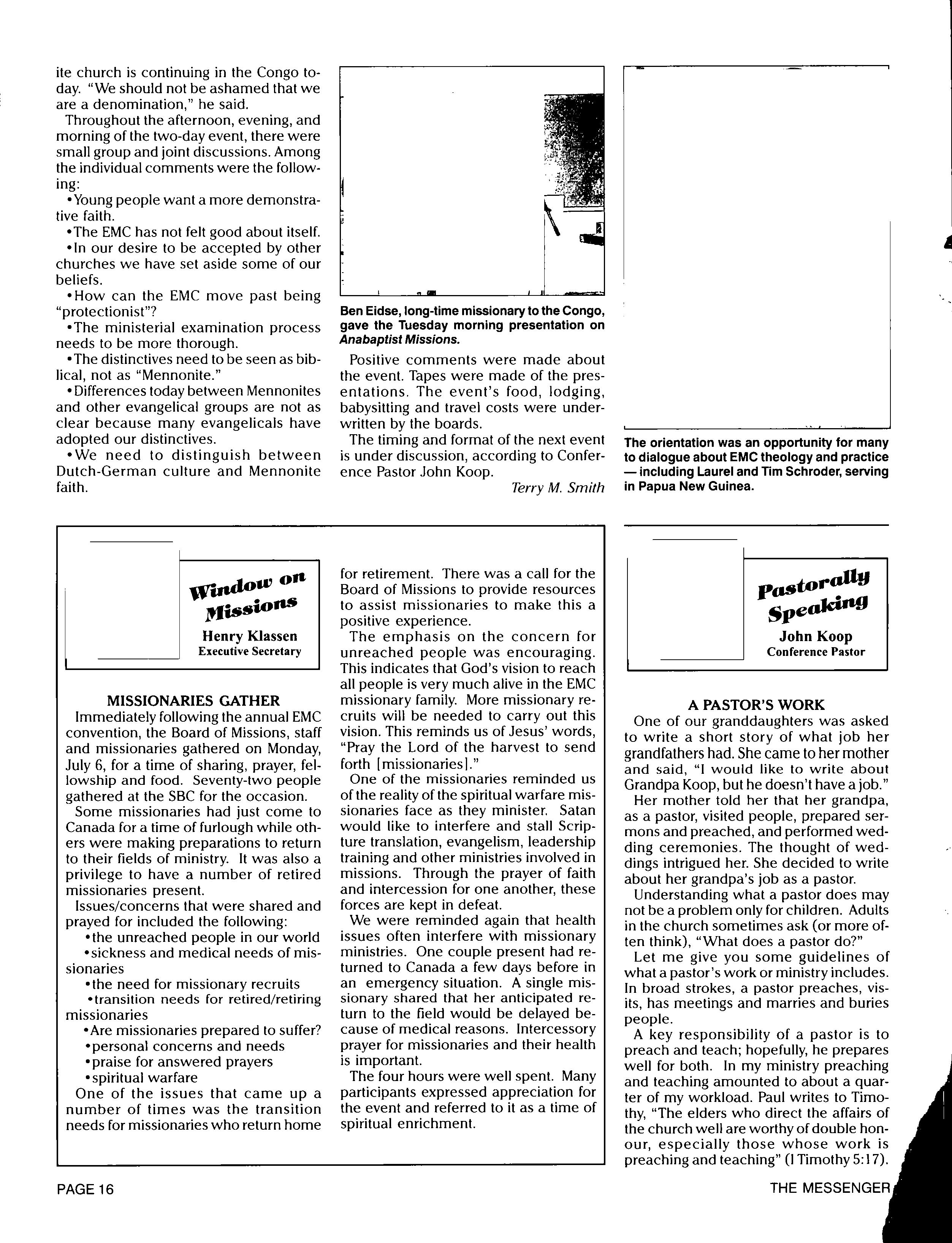 ite church is continuing in the Congo today. "We should not be ashamed that we are a denomination," he said.

Throughout the afternoon, evening, and morning of the two-day event, there were small group and joint discussions. Among the individual comments were the following:

•Young people want a more demonstrative faith.

•The EMC has not felt good about itself.

•In our desire to be accepted by other churches we have set aside some of our beliefs.

•How can the EMC move past being "protectionist"?

•The ministerial examination process needs to be more thorough.

•The distinctives need to be seen as biblical, not as "Mennonite."

•Differences today between Mennonites and other evangelical groups are not as clear because many evangelicals have adopted our distinctives.

•We need to distinguish between Dutch-German culture and Mennonite faith.

Ben Eidse, long-time missionary to the Congo, gave the Tuesday morning presentation on Anabaptist Missions.

Positive comments were made about the event. Tapes were made of the presentations. The event's food, lodging, babysitting and travel costs were underwritten by the boards.

The timing and format of the next event is under discussion, according to Conference Pastor John Koop.

Terry M. Smith

The orientation was an opportunity for many to dialogue about EMC theology and practice — including Laurel and Tim Schroder, serving in Papua New Guinea.

Window on Missions
Henry Klassen
Executive Secretary

MISSIONARIES GATHER

Immediately following the annual EMC convention, the Board of Missions, staff and missionaries gathered on Monday, July 6, for a time of sharing, prayer, fellowship and food. Seventy-two people gathered at the SBC for the occasion.

Some missionaries had just come to Canada for a time of furlough while others were making preparations to return to their fields of ministry. It was also a privilege to have a number of retired missionaries present.

Issues/concerns that were shared and prayed for included the following:

•the unreached people in our world
•sickness and medical needs of missionaries
•the need for missionary recruits
•transition needs for retired/retiring missionaries
•Are missionaries prepared to suffer?
•personal concerns and needs
•praise for answered prayers
•spiritual warfare

One of the issues that came up a number of times was the transition needs for missionaries who return home for retirement. There was a call for the Board of Missions to provide resources to assist missionaries to make this a positive experience.

The emphasis on the concern for unreached people was encouraging. This indicates that God's vision to reach all people is very much alive in the EMC missionary family. More missionary recruits will be needed to carry out this vision. This reminds us of Jesus' words, "Pray the Lord of the harvest to send forth [missionaries]."

One of the missionaries reminded us of the reality of the spiritual warfare missionaries face as they minister. Satan would like to interfere and stall Scripture translation, evangelism, leadership training and other ministries involved in missions. Through the prayer of faith and intercession for one another, these forces are kept in defeat.

We were reminded again that health issues often interfere with missionary ministries. One couple present had returned to Canada a few days before in an emergency situation. A single missionary shared that her anticipated return to the field would be delayed because of medical reasons. Intercessory prayer for missionaries and their health is important.

The four hours were well spent. Many participants expressed appreciation for the event and referred to it as a time of spiritual enrichment.

Pastorally Speaking
John Koop
Conference Pastor

A PASTOR'S WORK

One of our granddaughters was asked to write a short story of what job her grandfathers had. She came to her mother and said, "I would like to write about Grandpa Koop, but he doesn't have a job."

Her mother told her that her grandpa, as a pastor, visited people, prepared sermons and preached, and performed wedding ceremonies. The thought of weddings intrigued her. She decided to write about her grandpa's job as a pastor.

Understanding what a pastor does may not be a problem only for children. Adults in the church sometimes ask (or more often think), "What does a pastor do?"

Let me give you some guidelines of what a pastor's work or ministry includes. In broad strokes, a pastor preaches, visits, has meetings and marries and buries people.

A key responsibility of a pastor is to preach and teach; hopefully, he prepares well for both. In my ministry preaching and teaching amounted to about a quarter of my workload. Paul writes to Timothy, "The elders who direct the affairs of the church well are worthy of double honour, especially those whose work is preaching and teaching" (I Timothy 5:17).

PAGE 16

THE MESSENGER